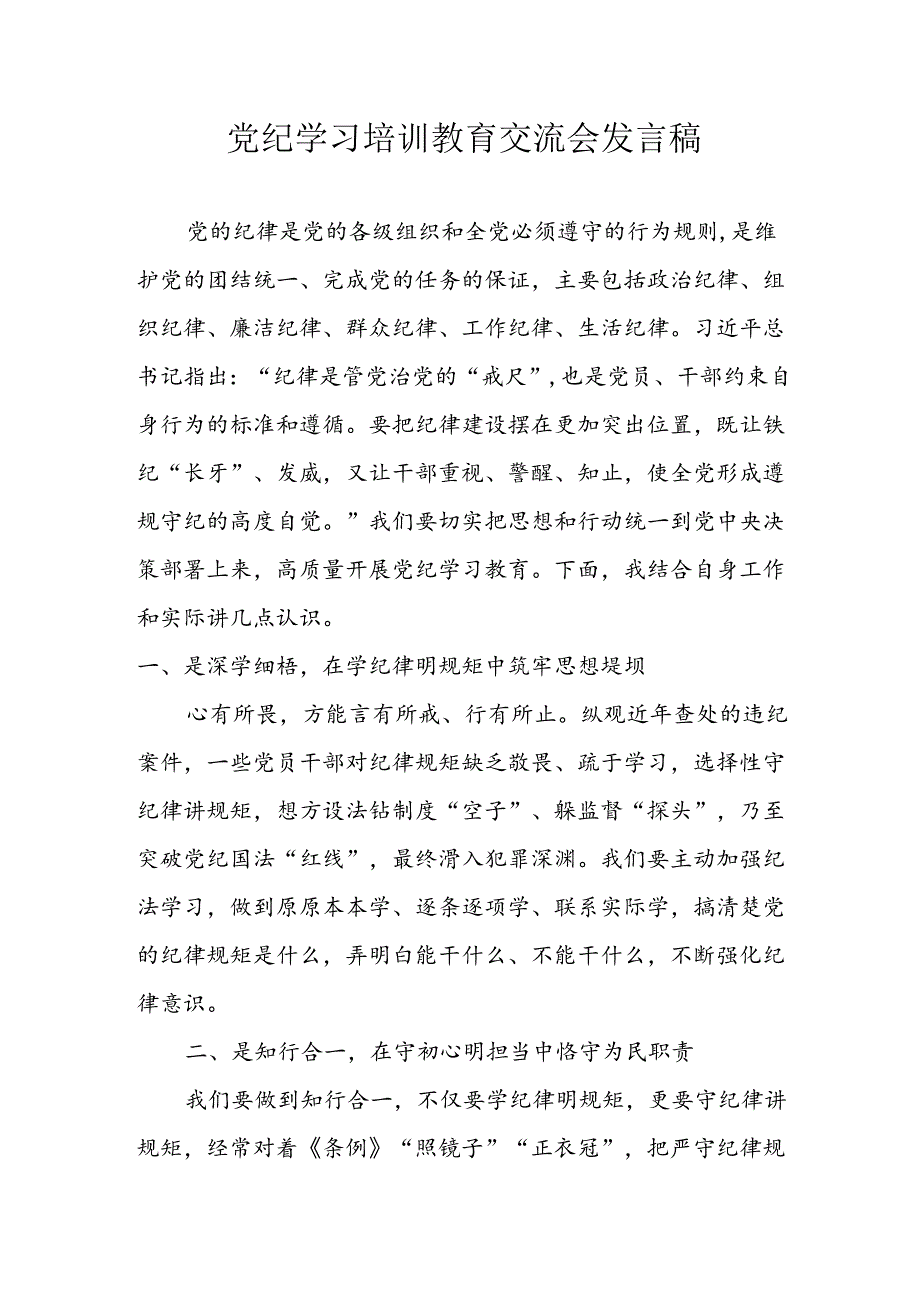 党纪学习培训教育交流会发言稿

党的纪律是党的各级组织和全党必须遵守的行为规则，是维护党的团结统一、完成党的任务的保证，主要包括政治纪律、组织纪律、廉洁纪律、群众纪律、工作纪律、生活纪律。习近平总书记指出：“纪律是管党治党的“戒尺”，也是党员、干部约束自身行为的标准和遵循。要把纪律建设摆在更加突出位置，既让铁纪“长牙”、发威，又让干部重视、警醒、知止，使全党形成遵规守纪的高度自觉。”我们要切实把思想和行动统一到党中央决策部署上来，高质量开展党纪学习教育。下面，我结合自身工作和实际讲几点认识。

一、是深学细悟，在学纪律明规矩中筑牢思想堤坝

心有所畏，方能言有所戒、行有所止。纵观近年查处的违纪案件，一些党员干部对纪律规矩缺乏敬畏、疏于学习，选择性守纪律讲规矩，想方设法钻制度“空子”、躲监督“探头”，乃至突破党纪国法“红线”，最终滑入犯罪深渊。我们要主动加强纪法学习，做到原原本本学、逐条逐项学、联系实际学，搞清楚党的纪律规矩是什么，弄明白能干什么、不能干什么，不断强化纪律意识。

二、是知行合一，在守初心明担当中恪守为民职责

我们要做到知行合一，不仅要学纪律明规矩，更要守纪律讲规矩，经常对着《条例》“照镜子”“正衣冠”，把严守纪律规